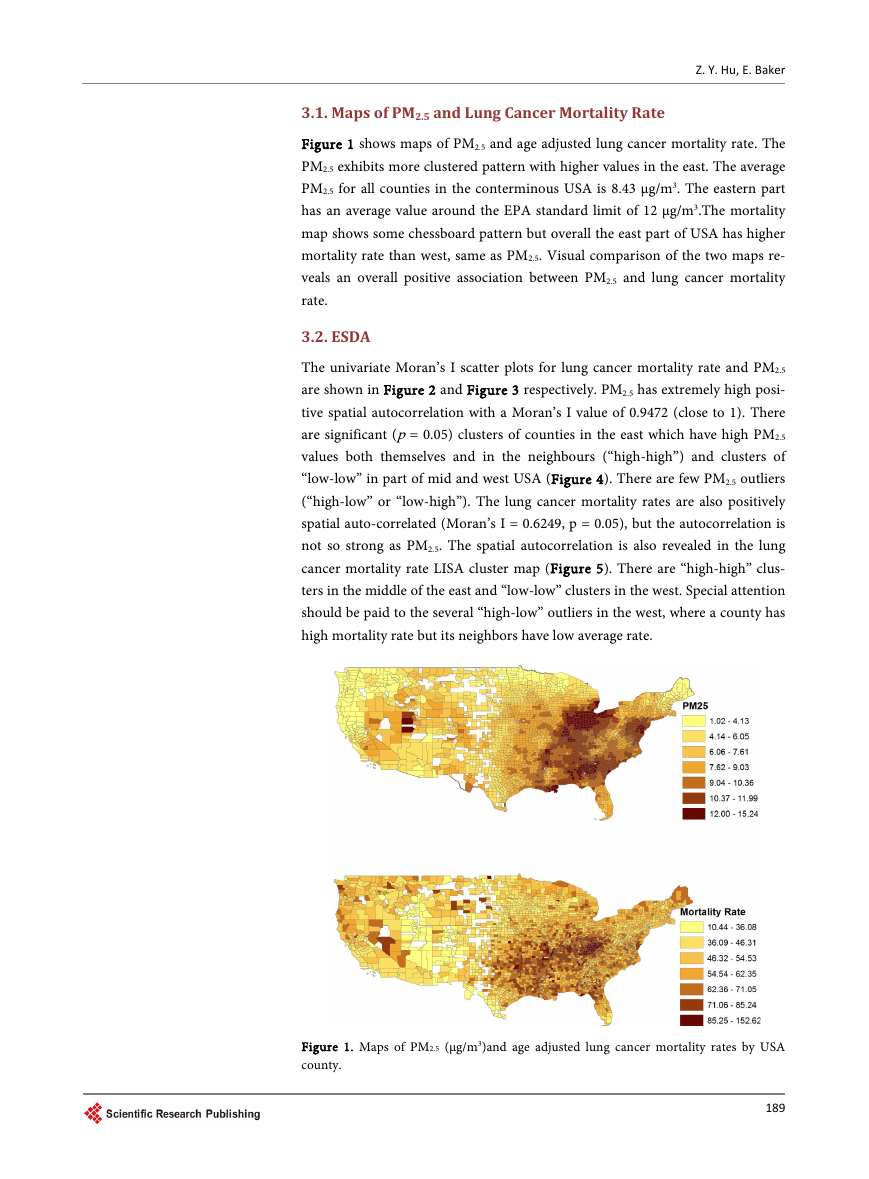 Z. Y. Hu, E. Baker

3.1. Maps of $PM_{2.5}$ and Lung Cancer Mortality Rate

Figure 1 shows maps of $PM_{2.5}$ and age adjusted lung cancer mortality rate. The $PM_{2.5}$ exhibits more clustered pattern with higher values in the east. The average $PM_{2.5}$ for all counties in the conterminous USA is 8.43 μg/m$^3$. The eastern part has an average value around the EPA standard limit of 12 μg/m$^3$.The mortality map shows some chessboard pattern but overall the east part of USA has higher mortality rate than west, same as $PM_{2.5}$. Visual comparison of the two maps reveals an overall positive association between $PM_{2.5}$ and lung cancer mortality rate.

3.2. ESDA

The univariate Moran's I scatter plots for lung cancer mortality rate and $PM_{2.5}$ are shown in Figure 2 and Figure 3 respectively. $PM_{2.5}$ has extremely high positive spatial autocorrelation with a Moran's I value of 0.9472 (close to 1). There are significant ($p$ = 0.05) clusters of counties in the east which have high $PM_{2.5}$ values both themselves and in the neighbours ("high-high") and clusters of "low-low" in part of mid and west USA (Figure 4). There are few $PM_{2.5}$ outliers ("high-low" or "low-high"). The lung cancer mortality rates are also positively spatial auto-correlated (Moran's I = 0.6249, p = 0.05), but the autocorrelation is not so strong as $PM_{2.5}$. The spatial autocorrelation is also revealed in the lung cancer mortality rate LISA cluster map (Figure 5). There are "high-high" clusters in the middle of the east and "low-low" clusters in the west. Special attention should be paid to the several "high-low" outliers in the west, where a county has high mortality rate but its neighbors have low average rate.

PM25
1.02 - 4.13
4.14 - 6.05
6.06 - 7.61
7.62 - 9.03
9.04 - 10.36
10.37 - 11.99
12.00 - 15.24

Mortality Rate
10.44 - 36.08
36.09 - 46.31
46.32 - 54.53
54.54 - 62.35
62.36 - 71.05
71.06 - 85.24
85.25 - 152.62

Figure 1. Maps of $PM_{2.5}$ (μg/m$^3$)and age adjusted lung cancer mortality rates by USA county.

Scientific Research Publishing

189